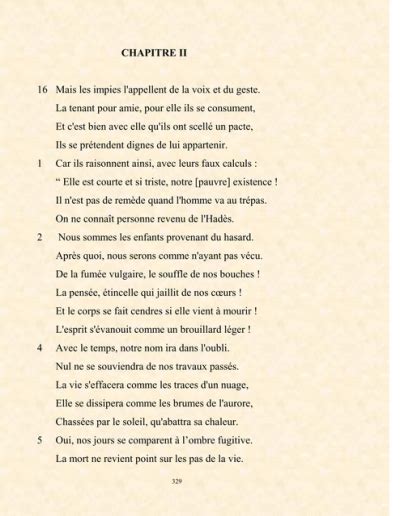 CHAPITRE II

16 Mais les impies l'appellent de la voix et du geste.
La tenant pour amie, pour elle ils se consument,
Et c'est bien avec elle qu'ils ont scellé un pacte,
Ils se prétendent dignes de lui appartenir.

1 Car ils raisonnent ainsi, avec leurs faux calculs :
“ Elle est courte et si triste, notre [pauvre] existence !
Il n'est pas de remède quand l'homme va au trépas.
On ne connaît personne revenu de l'Hadès.

2 Nous sommes les enfants provenant du hasard.
Après quoi, nous serons comme n'ayant pas vécu.
De la fumée vulgaire, le souffle de nos bouches !
La pensée, étincelle qui jaillit de nos cœurs !
Et le corps se fait cendres si elle vient à mourir !
L'esprit s'évanouit comme un brouillard léger !

4 Avec le temps, notre nom ira dans l'oubli.
Nul ne se souviendra de nos travaux passés.
La vie s'effacera comme les traces d'un nuage,
Elle se dissipera comme les brumes de l'aurore,
Chassées par le soleil, qu'abattra sa chaleur.

5 Oui, nos jours se comparent à l’ombre fugitive.
La mort ne revient point sur les pas de la vie.

329